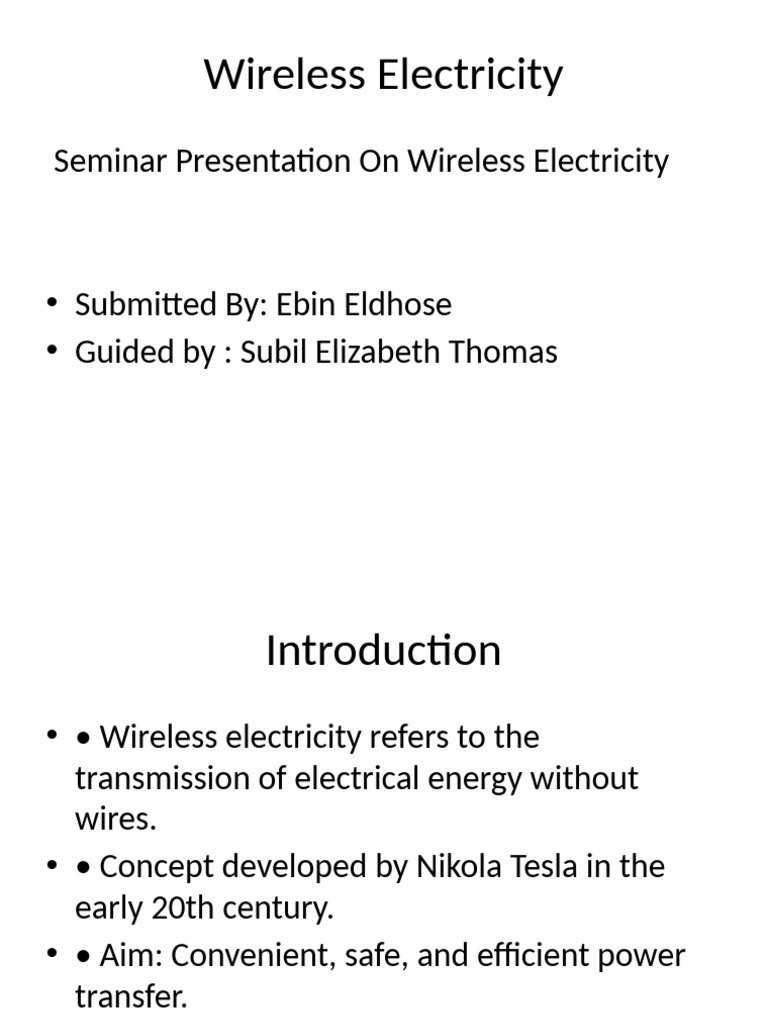 Wireless Electricity

Seminar Presentation On Wireless Electricity

• Submitted By: Ebin Eldhose
• Guided by : Subil Elizabeth Thomas

Introduction

• • Wireless electricity refers to the transmission of electrical energy without wires.
• • Concept developed by Nikola Tesla in the early 20th century.
• • Aim: Convenient, safe, and efficient power transfer.